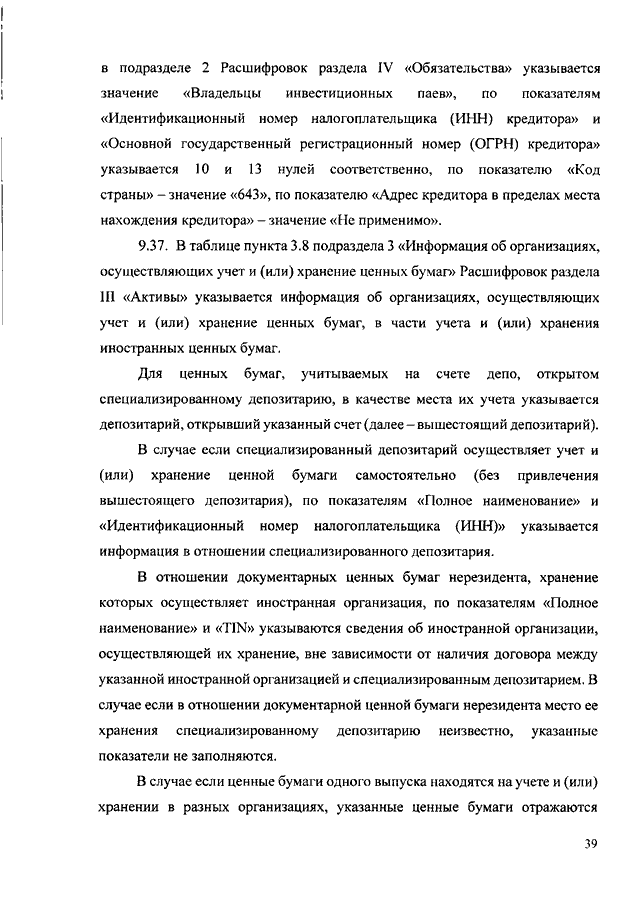 в подразделе 2 Расшифровок раздела IV «Обязательства» указывается значение «Владельцы инвестиционных паев», по показателям «Идентификационный номер налогоплательщика (ИНН) кредитора» и «Основной государственный регистрационный номер (ОГРН) кредитора» указывается 10 и 13 нулей соответственно, по показателю «Код страны» – значение «643», по показателю «Адрес кредитора в пределах места нахождения кредитора» – значение «Не применимо».

9.37. В таблице пункта 3.8 подраздела 3 «Информация об организациях, осуществляющих учет и (или) хранение ценных бумаг» Расшифровок раздела III «Активы» указывается информация об организациях, осуществляющих учет и (или) хранение ценных бумаг, в части учета и (или) хранения иностранных ценных бумаг.

Для ценных бумаг, учитываемых на счете депо, открытом специализированному депозитарию, в качестве места их учета указывается депозитарий, открывший указанный счет (далее – вышестоящий депозитарий).

В случае если специализированный депозитарий осуществляет учет и (или) хранение ценной бумаги самостоятельно (без привлечения вышестоящего депозитария), по показателям «Полное наименование» и «Идентификационный номер налогоплательщика (ИНН)» указывается информация в отношении специализированного депозитария.

В отношении документарных ценных бумаг нерезидента, хранение которых осуществляет иностранная организация, по показателям «Полное наименование» и «TIN» указываются сведения об иностранной организации, осуществляющей их хранение, вне зависимости от наличия договора между указанной иностранной организацией и специализированным депозитарием. В случае если в отношении документарной ценной бумаги нерезидента место ее хранения специализированному депозитарию неизвестно, указанные показатели не заполняются.

В случае если ценные бумаги одного выпуска находятся на учете и (или) хранении в разных организациях, указанные ценные бумаги отражаются

39